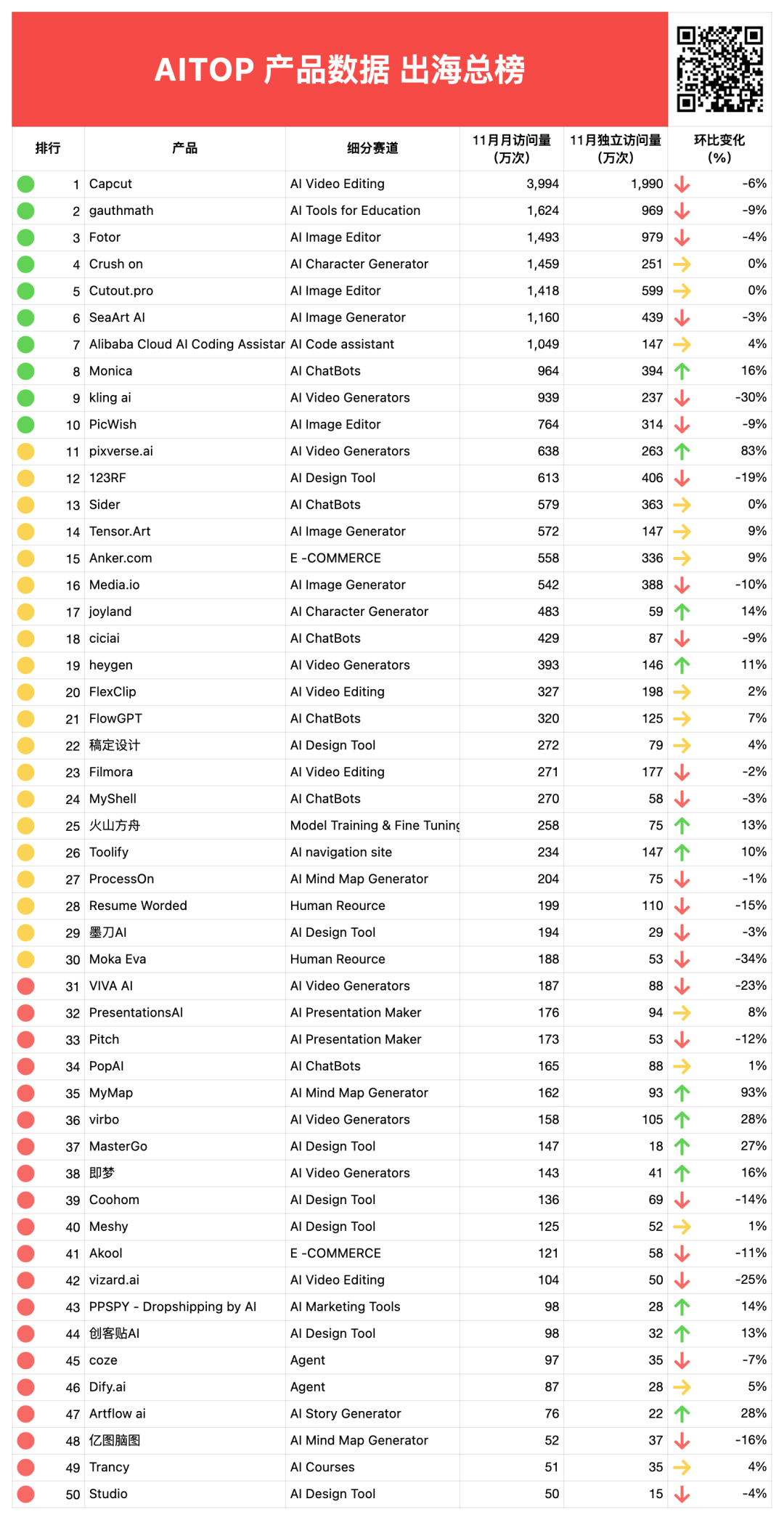 AITOP 产品数据 出海总榜

| 排行 | 产品 | 细分赛道 | 11月月访问量（万次） | 11月独立访问量（万次） | 环比变化（%） |
|---|---|---|---|---|---|
| 1 | Capcut | AI Video Editing | 3,994 | 1,990 | -6% |
| 2 | gauthmath | AI Tools for Education | 1,624 | 969 | -9% |
| 3 | Fotor | AI Image Editor | 1,493 | 979 | -4% |
| 4 | Crush on | AI Character Generator | 1,459 | 251 | 0% |
| 5 | Cutout.pro | AI Image Editor | 1,418 | 599 | 0% |
| 6 | SeaArt AI | AI Image Generator | 1,160 | 439 | -3% |
| 7 | Alibaba Cloud AI Coding Assistar | AI Code assistant | 1,049 | 147 | 4% |
| 8 | Monica | AI ChatBots | 964 | 394 | 16% |
| 9 | kling ai | AI Video Generators | 939 | 237 | -30% |
| 10 | PicWish | AI Image Editor | 764 | 314 | -9% |
| 11 | pixverse.ai | AI Video Generators | 638 | 263 | 83% |
| 12 | 123RF | AI Design Tool | 613 | 406 | -19% |
| 13 | Sider | AI ChatBots | 579 | 363 | 0% |
| 14 | Tensor.Art | AI Image Generator | 572 | 147 | 9% |
| 15 | Anker.com | E -COMMERCE | 558 | 336 | 9% |
| 16 | Media.io | AI Image Generator | 542 | 388 | -10% |
| 17 | joyland | AI Character Generator | 483 | 59 | 14% |
| 18 | ciciai | AI ChatBots | 429 | 87 | -9% |
| 19 | heygen | AI Video Generators | 393 | 146 | 11% |
| 20 | FlexClip | AI Video Editing | 327 | 198 | 2% |
| 21 | FlowGPT | AI ChatBots | 320 | 125 | 7% |
| 22 | 稿定设计 | AI Design Tool | 272 | 79 | 4% |
| 23 | Filmora | AI Video Editing | 271 | 177 | -2% |
| 24 | MyShell | AI ChatBots | 270 | 58 | -3% |
| 25 | 火山方舟 | Model Training & Fine Tuning | 258 | 75 | 13% |
| 26 | Toolify | AI navigation site | 234 | 147 | 10% |
| 27 | ProcessOn | AI Mind Map Generator | 204 | 75 | -1% |
| 28 | Resume Worded | Human Reource | 199 | 110 | -15% |
| 29 | 墨刀AI | AI Design Tool | 194 | 29 | -3% |
| 30 | Moka Eva | Human Reource | 188 | 53 | -34% |
| 31 | VIVA AI | AI Video Generators | 187 | 88 | -23% |
| 32 | PresentationsAI | AI Presentation Maker | 176 | 94 | 8% |
| 33 | Pitch | AI Presentation Maker | 173 | 53 | -12% |
| 34 | PopAI | AI ChatBots | 165 | 88 | 1% |
| 35 | MyMap | AI Mind Map Generator | 162 | 93 | 93% |
| 36 | virbo | AI Video Generators | 158 | 105 | 28% |
| 37 | MasterGo | AI Design Tool | 147 | 18 | 27% |
| 38 | 即梦 | AI Video Generators | 143 | 41 | 16% |
| 39 | Coohom | AI Design Tool | 136 | 69 | -14% |
| 40 | Meshy | AI Design Tool | 125 | 52 | 1% |
| 41 | Akool | E -COMMERCE | 121 | 58 | -11% |
| 42 | vizard.ai | AI Video Editing | 104 | 50 | -25% |
| 43 | PPSPY - Dropshipping by AI | AI Marketing Tools | 98 | 28 | 14% |
| 44 | 创客贴AI | AI Design Tool | 98 | 32 | 13% |
| 45 | coze | Agent | 97 | 35 | -7% |
| 46 | Dify.ai | Agent | 87 | 28 | 5% |
| 47 | Artflow ai | AI Story Generator | 76 | 22 | 28% |
| 48 | 亿图脑图 | AI Mind Map Generator | 52 | 37 | -16% |
| 49 | Trancy | AI Courses | 51 | 35 | 4% |
| 50 | Studio | AI Design Tool | 50 | 15 | -4% |